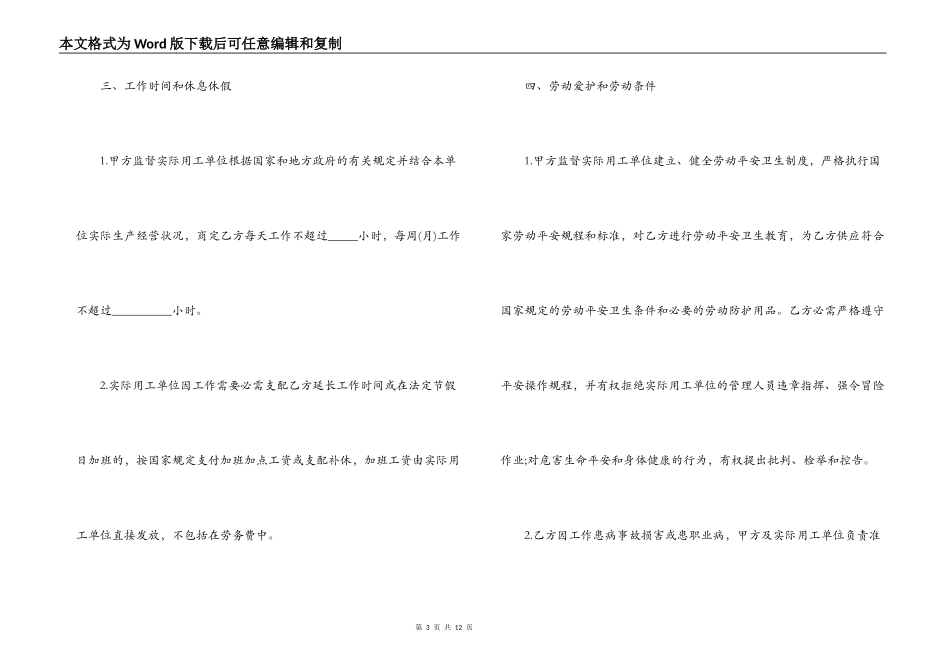 本文格式为Word版下载后可任意编辑和复制

三、工作时间和休息休假

1.甲方监督实际用工单位根据国家和地方政府的有关规定并结合本单位实际生产经营状况，商定乙方每天工作不超过_____小时，每周(月)工作不超过__________小时。

2.实际用工单位因工作需要必需支配乙方延长工作时间或在法定节假日加班的，按国家规定支付加班加点工资或支配补休，加班工资由实际用工单位直接发放，不包括在劳务费中。

四、劳动爱护和劳动条件

1.甲方监督实际用工单位建立、健全劳动平安卫生制度，严格执行国家劳动平安规程和标准，对乙方进行劳动平安卫生教育，为乙方供应符合国家规定的劳动平安卫生条件和必要的劳动防护用品。乙方必需严格遵守平安操作规程，并有权拒绝实际用工单位的管理人员违章指挥、强令冒险作业;对危害生命平安和身体健康的行为，有权提出批判、检举和控告。

2.乙方因工作患病事故损害或患职业病，甲方及实际用工单位负责准

第 3 页 共 12 页